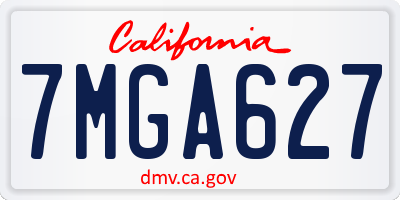 California

7MGA627

dmv.ca.gov